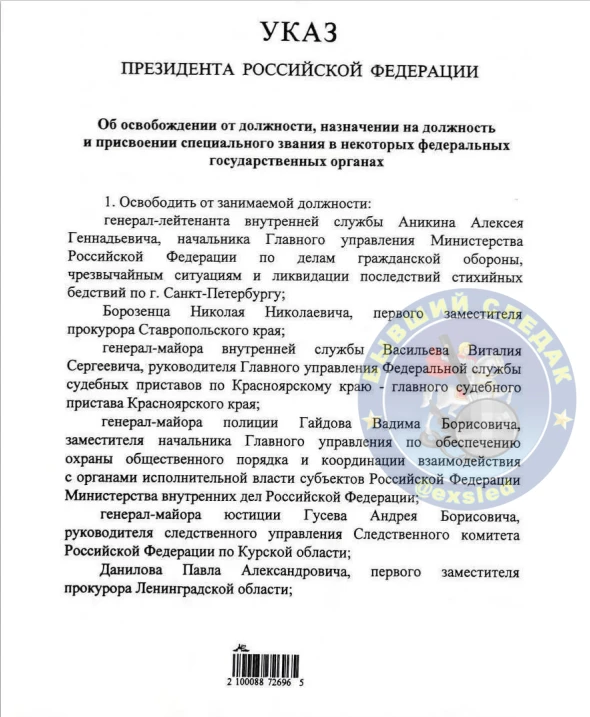 УКАЗ

ПРЕЗИДЕНТА РОССИЙСКОЙ ФЕДЕРАЦИИ

Об освобождении от должности, назначении на должность и присвоении специального звания в некоторых федеральных государственных органах

1. Освободить от занимаемой должности:

генерал-лейтенанта внутренней службы Аникина Алексея Геннадьевича, начальника Главного управления Министерства Российской Федерации по делам гражданской обороны, чрезвычайным ситуациям и ликвидации последствий стихийных бедствий по г. Санкт-Петербургу;

Борозенца Николая Николаевича, первого заместителя прокурора Ставропольского края;

генерал-майора внутренней службы Васильева Виталия Сергеевича, руководителя Главного управления Федеральной службы судебных приставов по Красноярскому краю - главного судебного пристава Красноярского края;

генерал-майора полиции Гайдова Вадима Борисовича, заместителя начальника Главного управления по обеспечению охраны общественного порядка и координации взаимодействия с органами исполнительной власти субъектов Российской Федерации Министерства внутренних дел Российской Федерации;

генерал-майора юстиции Гусева Андрея Борисовича, руководителя следственного управления Следственного комитета Российской Федерации по Курской области;

Данилова Павла Александровича, первого заместителя прокурора Ленинградской области;

БЫВШИЙ СЛЕДАК
@exsled

2 100088 72696 5